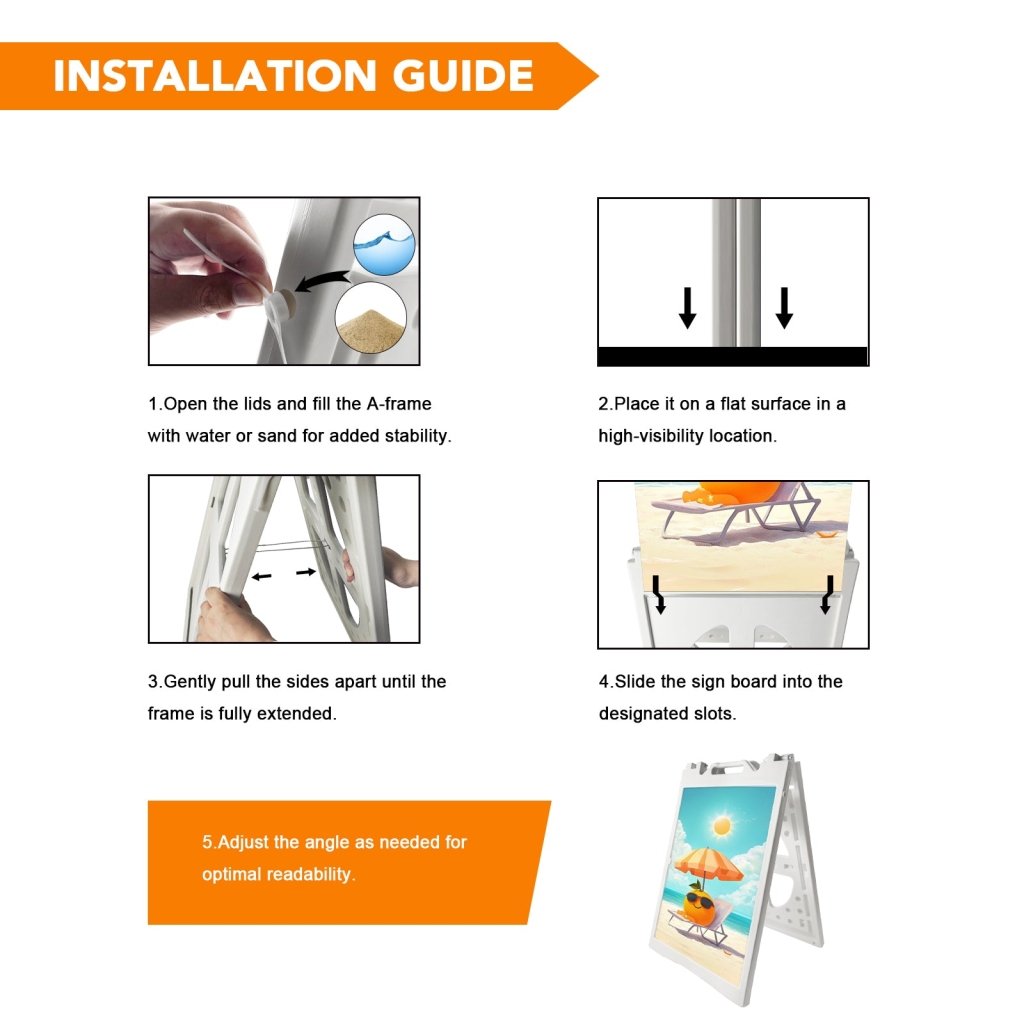 INSTALLATION GUIDE

1.Open the lids and fill the A-frame with water or sand for added stability.

2.Place it on a flat surface in a high-visibility location.

3.Gently pull the sides apart until the frame is fully extended.

4.Slide the sign board into the designated slots.

5.Adjust the angle as needed for optimal readability.